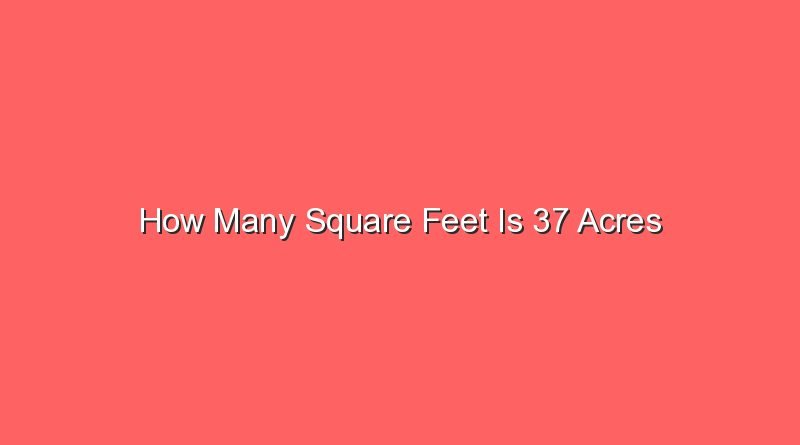 How Many Square Feet Is 37 Acres